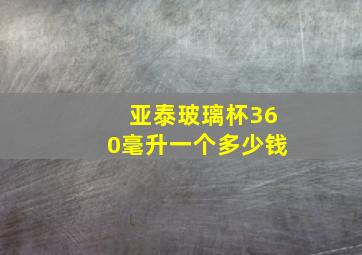 亚泰玻璃杯360毫升一个多少钱